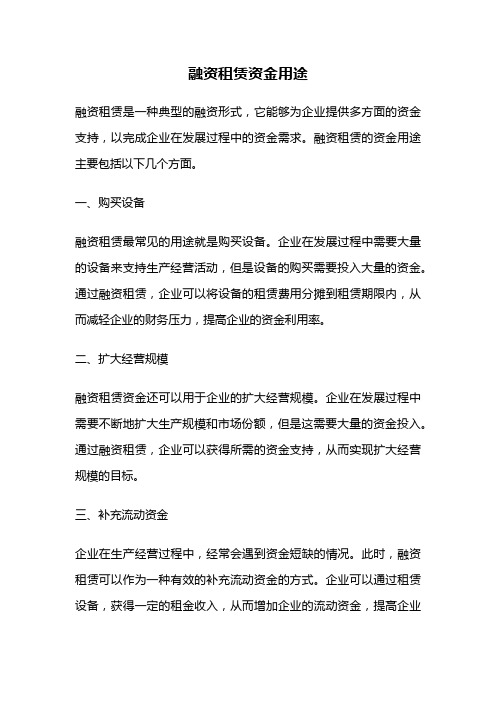 融资租赁资金用途

融资租赁是一种典型的融资形式，它能够为企业提供多方面的资金支持，以完成企业在发展过程中的资金需求。融资租赁的资金用途主要包括以下几个方面。

一、购买设备

融资租赁最常见的用途就是购买设备。企业在发展过程中需要大量的设备来支持生产经营活动，但是设备的购买需要投入大量的资金。通过融资租赁，企业可以将设备的租赁费用分摊到租赁期限内，从而减轻企业的财务压力，提高企业的资金利用率。

二、扩大经营规模

融资租赁资金还可以用于企业的扩大经营规模。企业在发展过程中需要不断地扩大生产规模和市场份额，但是这需要大量的资金投入。通过融资租赁，企业可以获得所需的资金支持，从而实现扩大经营规模的目标。

三、补充流动资金

企业在生产经营过程中，经常会遇到资金短缺的情况。此时，融资租赁可以作为一种有效的补充流动资金的方式。企业可以通过租赁设备，获得一定的租金收入，从而增加企业的流动资金，提高企业